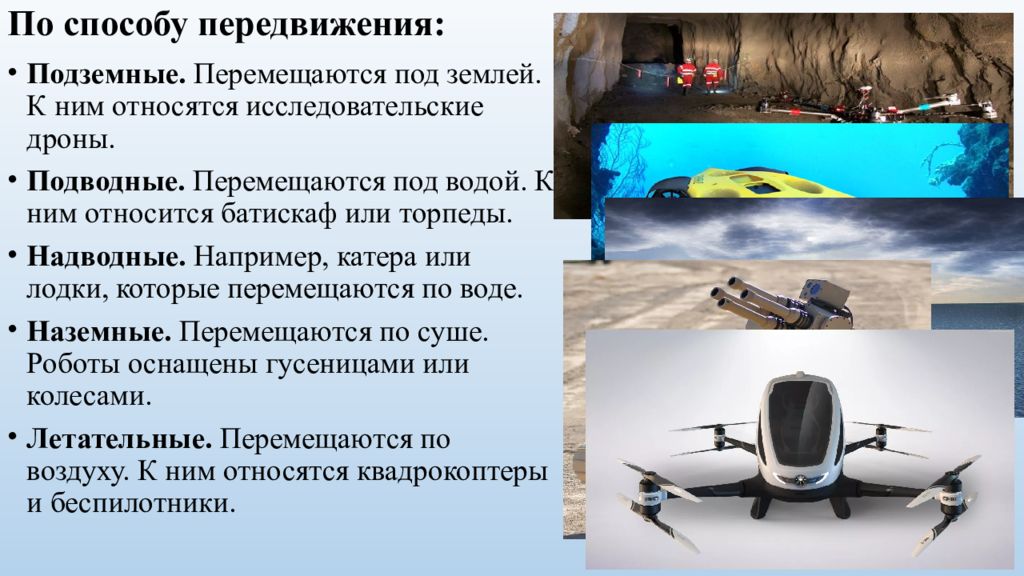 По способу передвижения:

• Подземные. Перемещаются под землей. К ним относятся исследовательские дроны.

• Подводные. Перемещаются под водой. К ним относится батискаф или торпеды.

• Надводные. Например, катера или лодки, которые перемещаются по воде.

• Наземные. Перемещаются по суше. Роботы оснащены гусеницами или колесами.

• Летательные. Перемещаются по воздуху. К ним относятся квадрокоптеры и беспилотники.